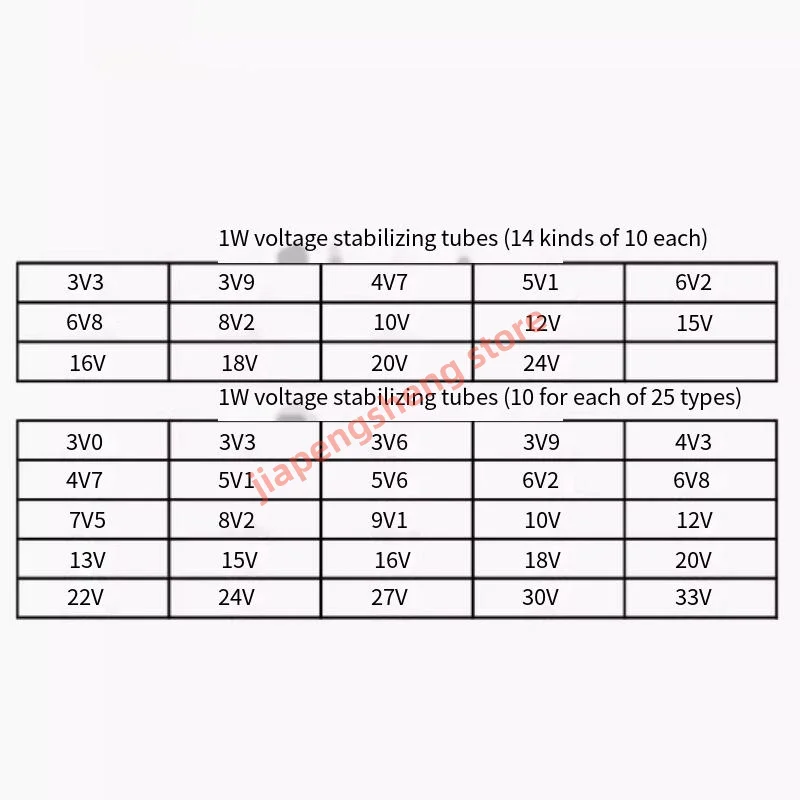 1W voltage stabilizing tubes (14 kinds of 10 each)

| 3V3 | 3V9 | 4V7 | 5V1 | 6V2 |
|---|---|---|---|---|
| 6V8 | 8V2 | 10V | 12V | 15V |
| 16V | 18V | 20V | 24V | |

1W voltage stabilizing tubes (10 for each of 25 types)

| 3V0 | 3V3 | 3V6 | 3V9 | 4V3 |
|---|---|---|---|---|
| 4V7 | 5V1 | 5V6 | 6V2 | 6V8 |
| 7V5 | 8V2 | 9V1 | 10V | 12V |
| 13V | 15V | 16V | 18V | 20V |
| 22V | 24V | 27V | 30V | 33V |

jiapengsheng store